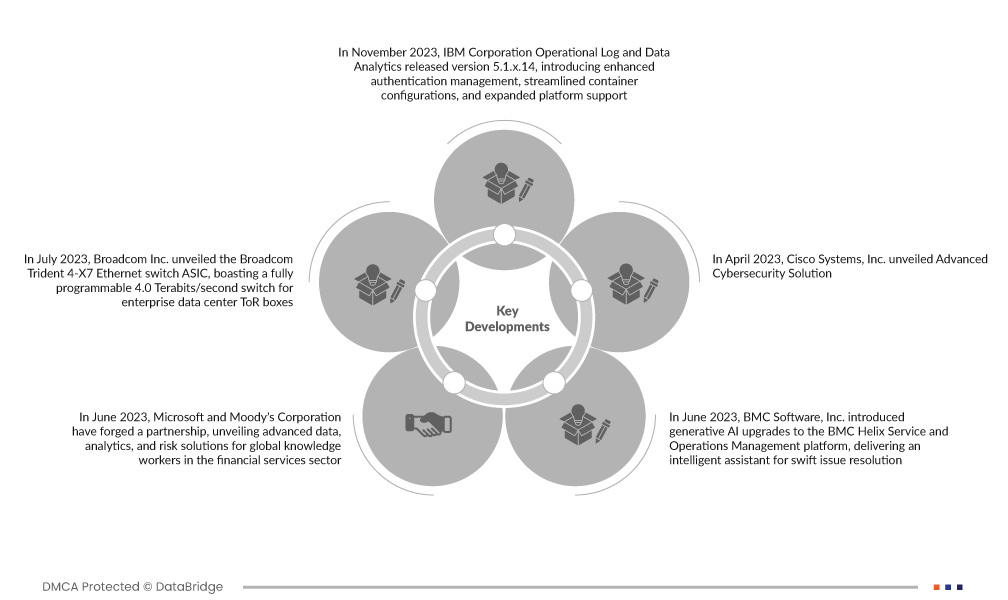 In November 2023, IBM Corporation Operational Log and Data Analytics released version 5.1.x.14, introducing enhanced authentication management, streamlined container configurations, and expanded platform support

In July 2023, Broadcom Inc. unveiled the Broadcom Trident 4-X7 Ethernet switch ASIC, boasting a fully programmable 4.0 Terabits/second switch for enterprise data center ToR boxes

Key Developments

In April 2023, Cisco Systems, Inc. unveiled Advanced Cybersecurity Solution

In June 2023, Microsoft and Moody's Corporation have forged a partnership, unveiling advanced data, analytics, and risk solutions for global knowledge workers in the financial services sector

In June 2023, BMC Software, Inc. introduced generative AI upgrades to the BMC Helix Service and Operations Management platform, delivering an intelligent assistant for swift issue resolution

DMCA Protected © DataBridge